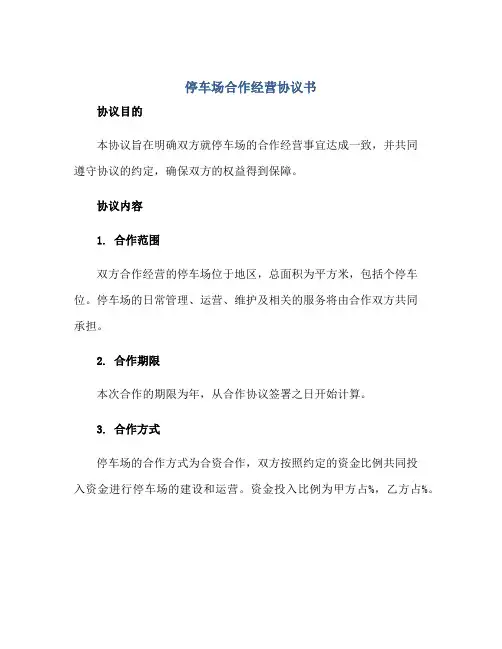 停车场合作经营协议书

协议目的

本协议旨在明确双方就停车场的合作经营事宜达成一致，并共同遵守协议的约定，确保双方的权益得到保障。

协议内容

1. 合作范围

双方合作经营的停车场位于地区，总面积为平方米，包括个停车位。停车场的日常管理、运营、维护及相关的服务将由合作双方共同承担。

2. 合作期限

本次合作的期限为年，从合作协议签署之日开始计算。

3. 合作方式

停车场的合作方式为合资合作，双方按照约定的资金比例共同投入资金进行停车场的建设和运营。资金投入比例为甲方占%，乙方占%。